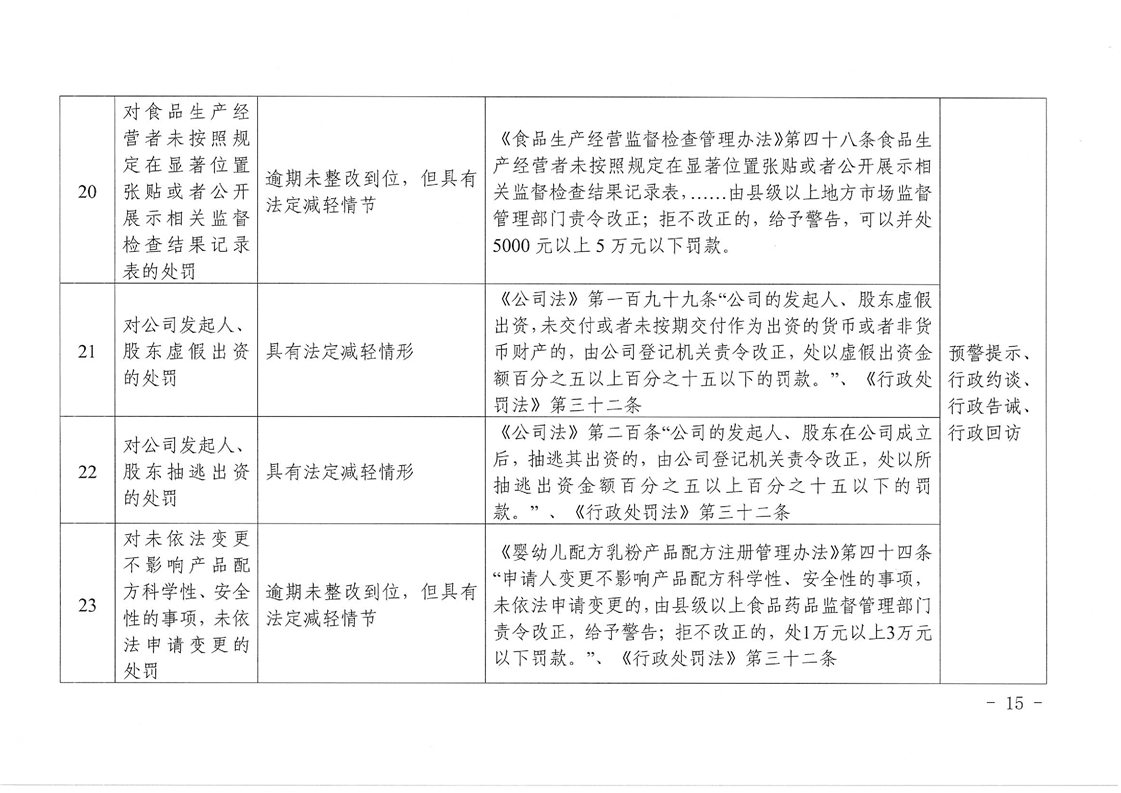 | 20 | 对食品生产经营者未按照规定在显著位置张贴或者公开展示相关监督检查结果记录表的处罚 | 逾期未整改到位，但具有法定减轻情节 | 《食品生产经营监督检查管理办法》第四十八条食品生产经营者未按照规定在显著位置张贴或者公开展示相关监督检查结果记录表，……由县级以上地方市场监督管理部门责令改正；拒不改正的，给予警告，可以并处5000元以上5万元以下罚款。 | 预警提示、行政约谈、行政告诫、行政回访 |
|---|---|---|---|---|
| 21 | 对公司发起人、股东虚假出资的处罚 | 具有法定减轻情形 | 《公司法》第一百九十九条“公司的发起人、股东虚假出资，未交付或者未按期交付作为出资的货币或者非货币财产的，由公司登记机关责令改正，处以虚假出资金额百分之五以上百分之十五以下的罚款。”、《行政处罚法》第三十二条 | |
| 22 | 对公司发起人、股东抽逃出资的处罚 | 具有法定减轻情形 | 《公司法》第二百条“公司的发起人、股东在公司成立后，抽逃其出资的，由公司登记机关责令改正，处以所抽逃出资金额百分之五以上百分之十五以下的罚款。”、《行政处罚法》第三十二条 | |
| 23 | 对未依法变更不影响产品配方科学性、安全性的事项，未依法申请变更的处罚 | 逾期未整改到位，但具有法定减轻情节 | 《婴幼儿配方乳粉产品配方注册管理办法》第四十四条“申请人变更不影响产品配方科学性、安全性的事项，未依法申请变更的，由县级以上食品药品监督管理部门责令改正，给予警告；拒不改正的，处1万元以上3万元以下罚款。”、《行政处罚法》第三十二条 | |

- 15 -